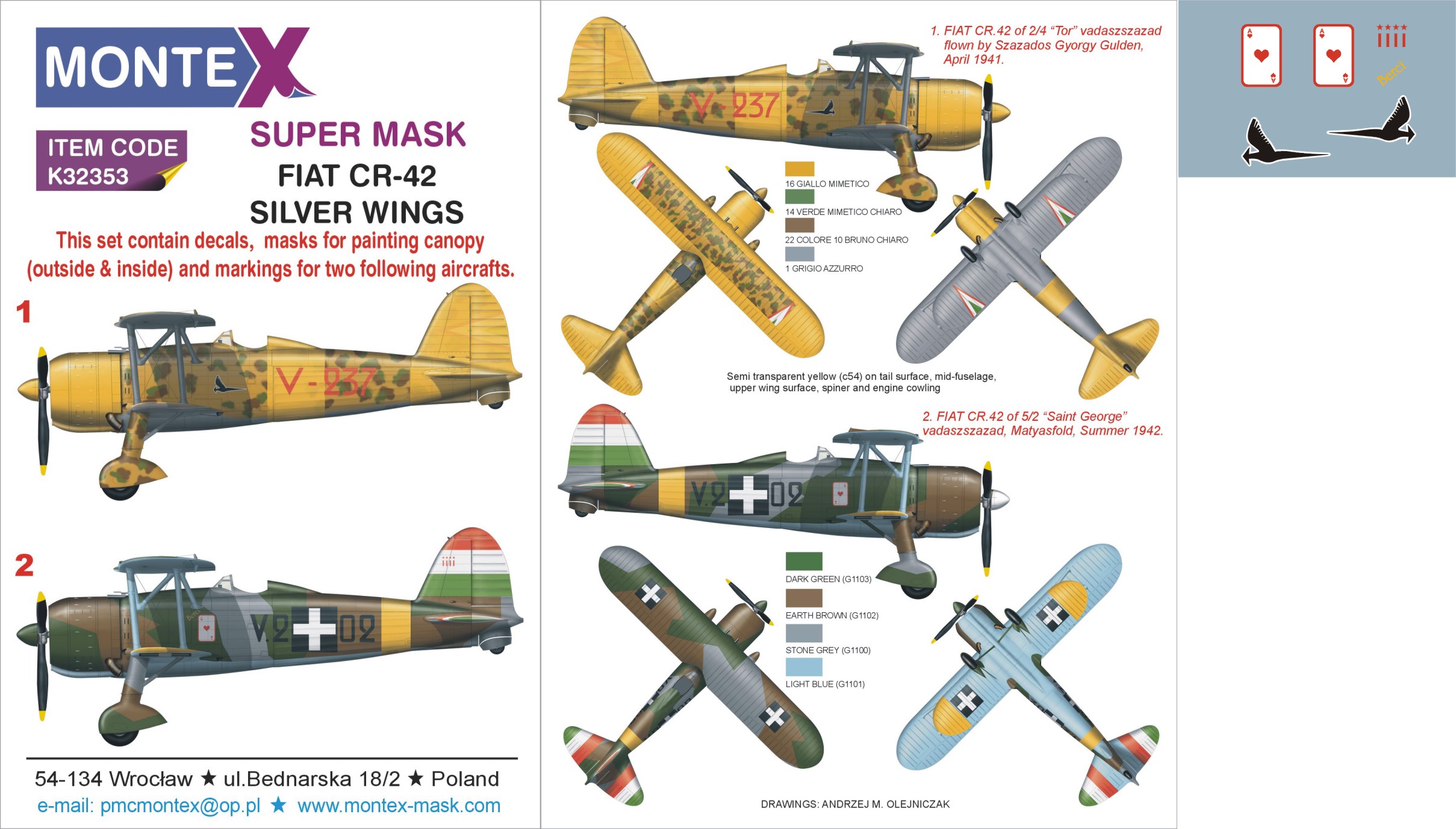 MONTEX

ITEM CODE
K32353

SUPER MASK
FIAT CR-42
SILVER WINGS

This set contain decals, masks for painting canopy (outside & inside) and markings for two following aircrafts.

1

V - 237

2

V.2 02

54-134 Wrocław ★ ul.Bednarska 18/2 ★ Poland
e-mail: pmcmontex@op.pl ★ www.montex-mask.com

1. FIAT CR.42 of 2/4 "Tor" vadaszszazad flown by Szazados Gyorgy Gulden, April 1941.

V - 237

16 GIALLO MIMETICO
14 VERDE MIMETICO CHIARO
22 COLORE 10 BRUNO CHIARO
1 GRIGIO AZZURRO

Semi transparent yellow (c54) on tail surface, mid-fuselage, upper wing surface, spiner and engine cowling

2. FIAT CR.42 of 5/2 "Saint George" vadaszszazad, Matyasfold, Summer 1942.

V.2 02

DARK GREEN (G1103)
EARTH BROWN (G1102)
STONE GREY (G1100)
LIGHT BLUE (G1101)

DRAWINGS: ANDRZEJ M. OLEJNICZAK

Benci